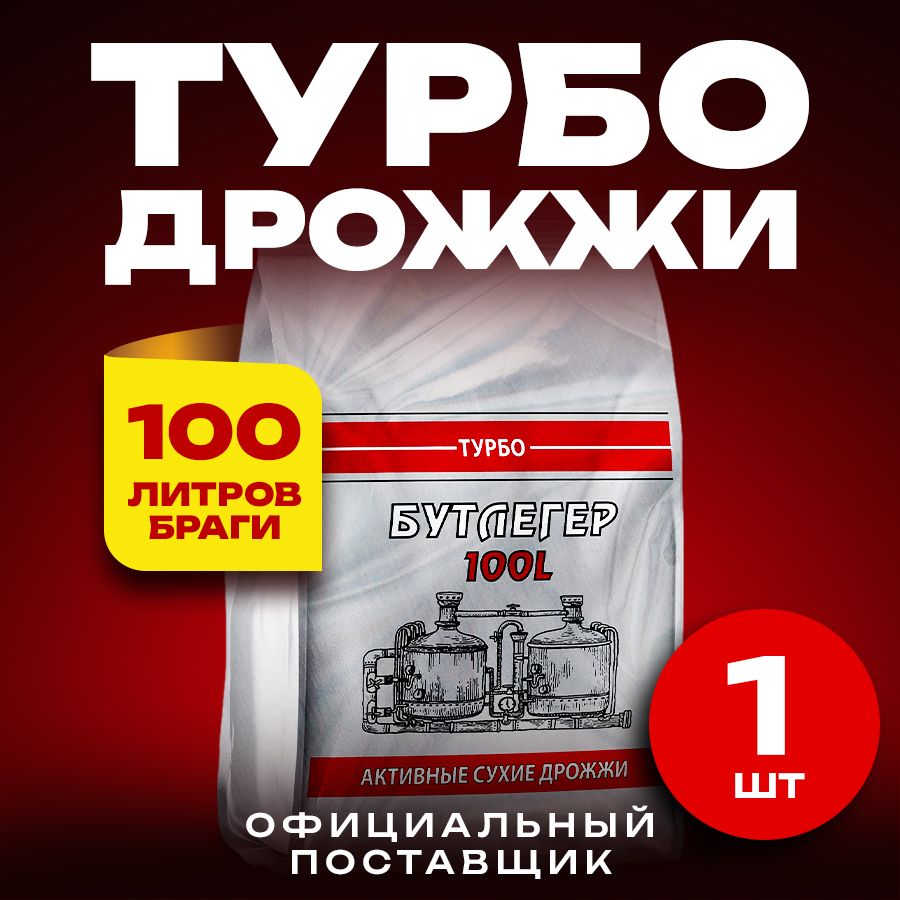 ТУРБО ДРОЖЖИ

100 ЛИТРОВ БРАГИ

ТУРБО

БУТЛЕГЕР
100L

АКТИВНЫЕ СУХИЕ ДРОЖЖИ

1 ШТ

ОФИЦИАЛЬНЫЙ ПОСТАВЩИК